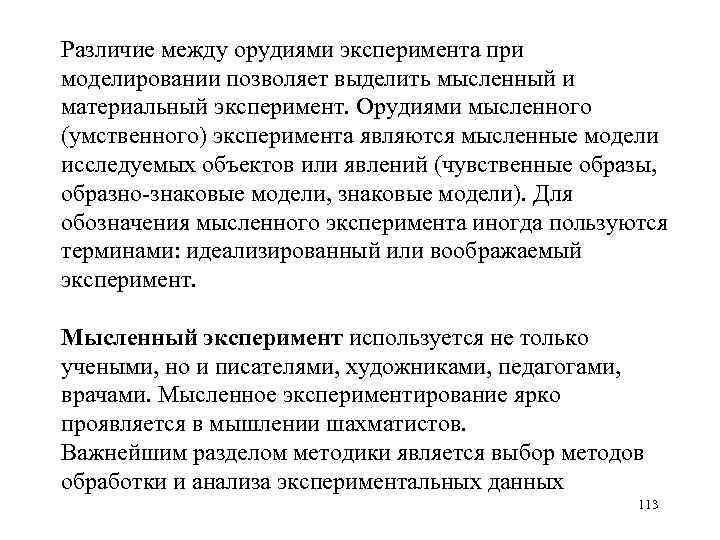 Различие между орудиями эксперимента при моделировании позволяет выделить мысленный и материальный эксперимент. Орудиями мысленного (умственного) эксперимента являются мысленные модели исследуемых объектов или явлений (чувственные образы, образно-знаковые модели, знаковые модели). Для обозначения мысленного эксперимента иногда пользуются терминами: идеализированный или воображаемый эксперимент.

Мысленный эксперимент используется не только учеными, но и писателями, художниками, педагогами, врачами. Мысленное экспериментирование ярко проявляется в мышлении шахматистов.
Важнейшим разделом методики является выбор методов обработки и анализа экспериментальных данных

113